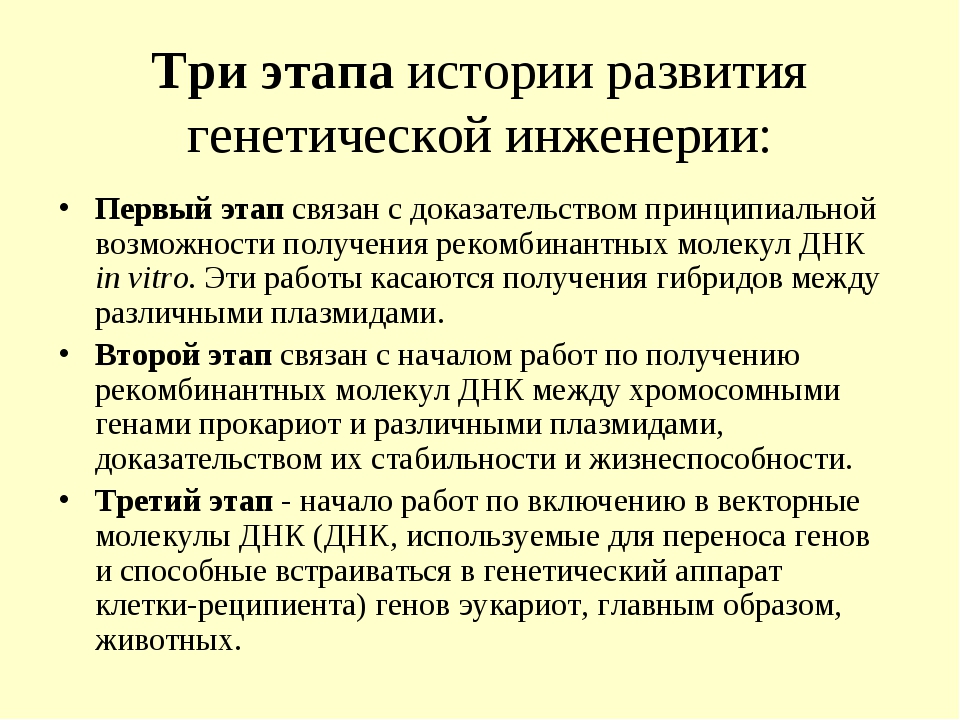 Три этапа истории развития генетической инженерии:

• Первый этап связан с доказательством принципиальной возможности получения рекомбинантных молекул ДНК in vitro. Эти работы касаются получения гибридов между различными плазмидами.

• Второй этап связан с началом работ по получению рекомбинантных молекул ДНК между хромосомными генами прокариот и различными плазмидами, доказательством их стабильности и жизнеспособности.

• Третий этап - начало работ по включению в векторные молекулы ДНК (ДНК, используемые для переноса генов и способные встраиваться в генетический аппарат клетки-реципиента) генов эукариот, главным образом, животных.